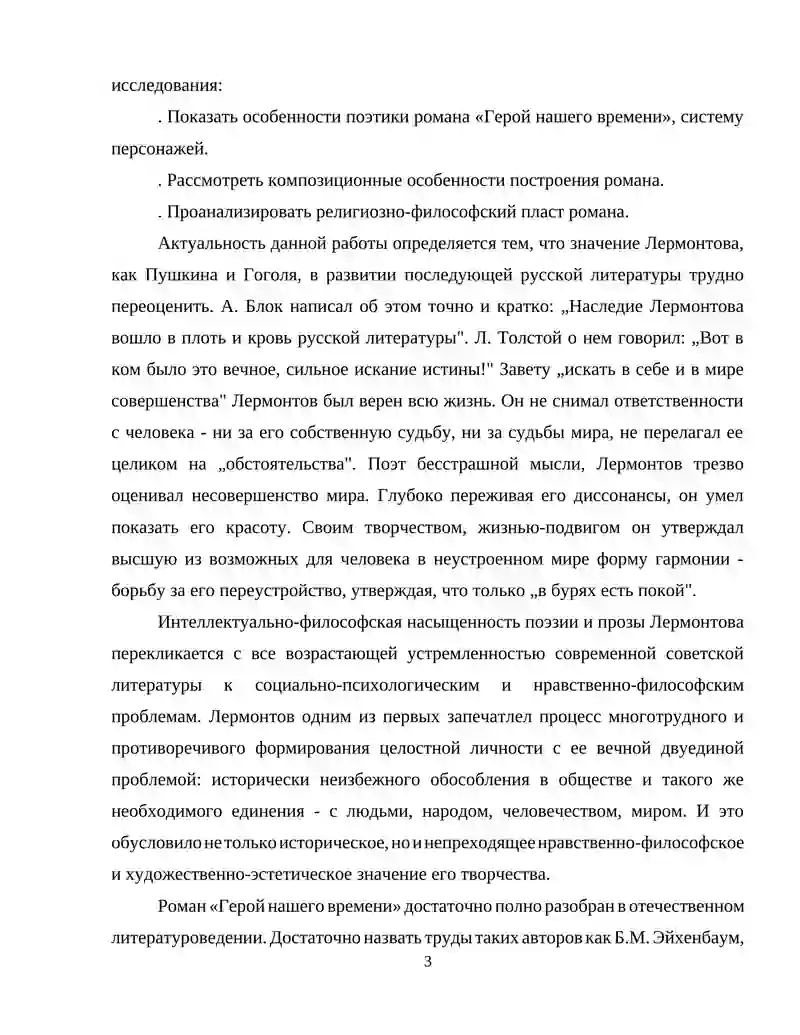 исследования:

. Показать особенности поэтики романа «Герой нашего времени», систему персонажей.

. Рассмотреть композиционные особенности построения романа.

. Проанализировать религиозно-философский пласт романа.

Актуальность данной работы определяется тем, что значение Лермонтова, как Пушкина и Гоголя, в развитии последующей русской литературы трудно переоценить. А. Блок написал об этом точно и кратко: „Наследие Лермонтова вошло в плоть и кровь русской литературы". Л. Толстой о нем говорил: „Вот в ком было это вечное, сильное искание истины!" Завету „искать в себе и в мире совершенства" Лермонтов был верен всю жизнь. Он не снимал ответственности с человека - ни за его собственную судьбу, ни за судьбы мира, не перелагал ее целиком на „обстоятельства". Поэт бесстрашной мысли, Лермонтов трезво оценивал несовершенство мира. Глубоко переживая его диссонансы, он умел показать его красоту. Своим творчеством, жизнью-подвигом он утверждал высшую из возможных для человека в неустроенном мире форму гармонии - борьбу за его переустройство, утверждая, что только „в бурях есть покой".

Интеллектуально-философская насыщенность поэзии и прозы Лермонтова перекликается с все возрастающей устремленностью современной советской литературы к социально-психологическим и нравственно-философским проблемам. Лермонтов одним из первых запечатлел процесс многотрудного и противоречивого формирования целостной личности с ее вечной двуединой проблемой: исторически неизбежного обособления в обществе и такого же необходимого единения - с людьми, народом, человечеством, миром. И это обусловило не только историческое, но и непреходящее нравственно-философское и художественно-эстетическое значение его творчества.

Роман «Герой нашего времени» достаточно полно разобран в отечественном литературоведении. Достаточно назвать труды таких авторов как Б.М. Эйхенбаум,

3